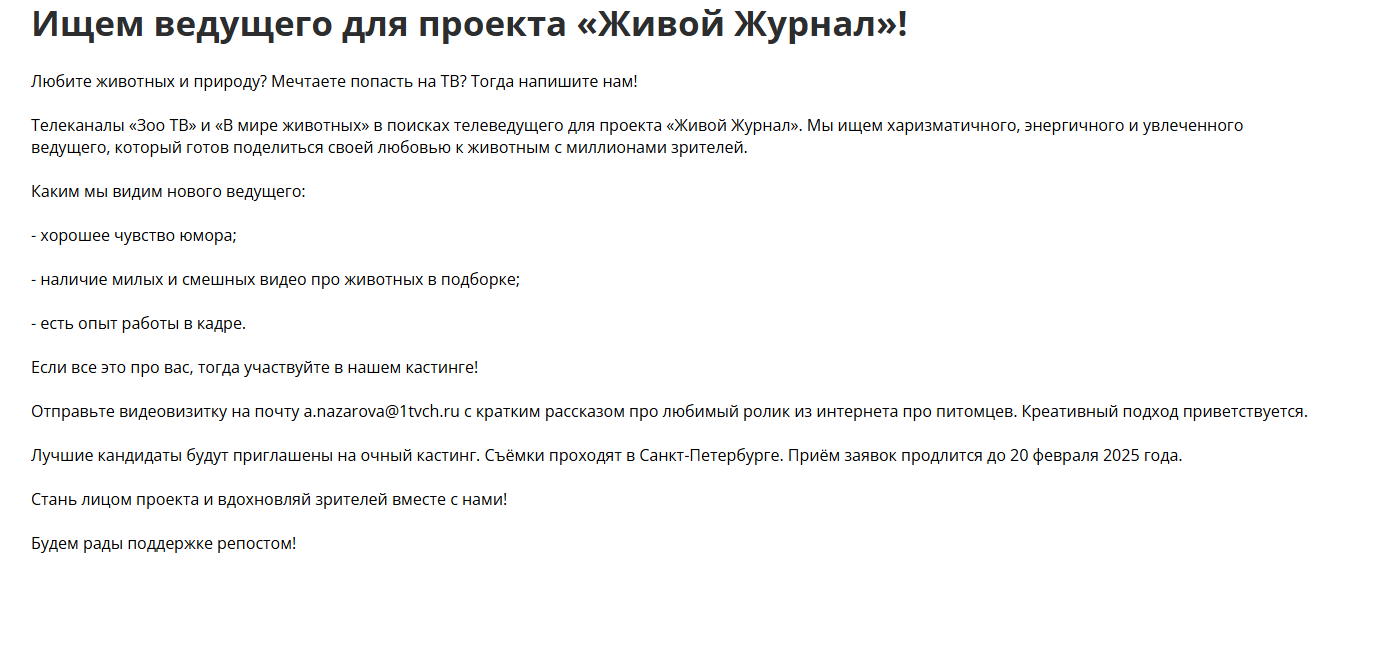 Ищем ведущего для проекта «Живой Журнал»!

Любите животных и природу? Мечтаете попасть на ТВ? Тогда напишите нам!

Телеканалы «Зоо ТВ» и «В мире животных» в поисках телеведущего для проекта «Живой Журнал». Мы ищем харизматичного, энергичного и увлеченного ведущего, который готов поделиться своей любовью к животным с миллионами зрителей.

Каким мы видим нового ведущего:

- хорошее чувство юмора;

- наличие милых и смешных видео про животных в подборке;

- есть опыт работы в кадре.

Если все это про вас, тогда участвуйте в нашем кастинге!

Отправьте видеовизитку на почту a.nazarova@1tvch.ru с кратким рассказом про любимый ролик из интернета про питомцев. Креативный подход приветствуется.

Лучшие кандидаты будут приглашены на очный кастинг. Съёмки проходят в Санкт-Петербурге. Приём заявок продлится до 20 февраля 2025 года.

Стань лицом проекта и вдохновляй зрителей вместе с нами!

Будем рады поддержке репостом!